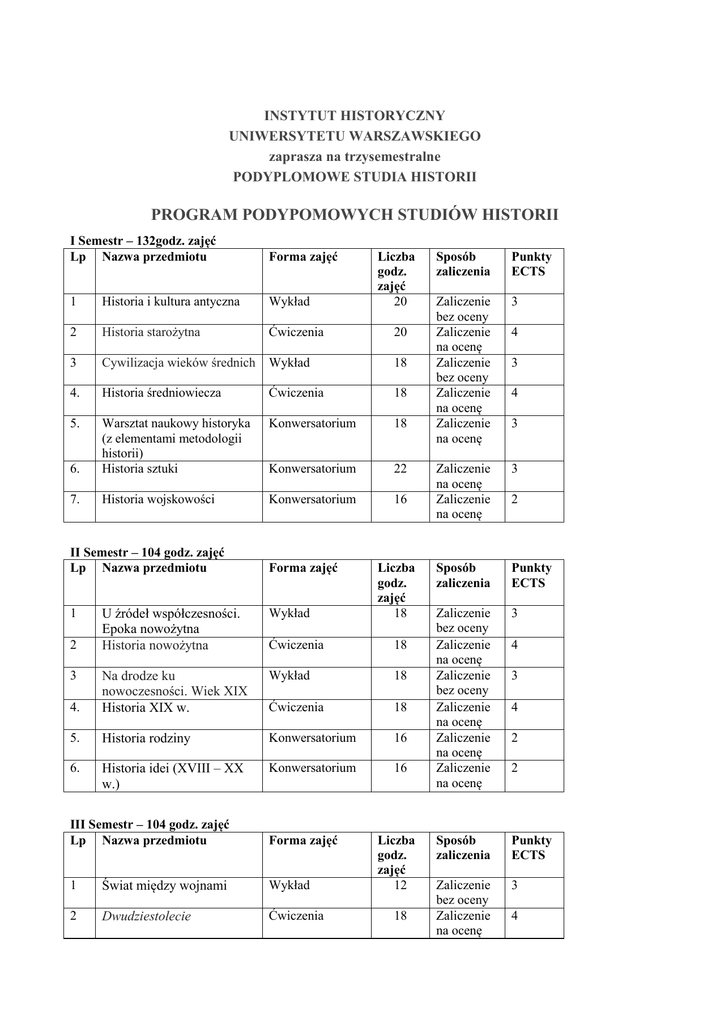 INSTYTUT HISTORYCZNY
UNIWERSYTETU WARSZAWSKIEGO
zaprasza na trzysemestralne
PODYPLOMOWE STUDIA HISTORII

PROGRAM PODYPOMOWYCH STUDIÓW HISTORII

I Semestr – 132godz. zajęć

| Lp | Nazwa przedmiotu | Forma zajęć | Liczba godz. zajęć | Sposób zaliczenia | Punkty ECTS |
|---|---|---|---|---|---|
| 1 | Historia i kultura antyczna | Wykład | 20 | Zaliczenie bez oceny | 3 |
| 2 | Historia starożytna | Ćwiczenia | 20 | Zaliczenie na ocenę | 4 |
| 3 | Cywilizacja wieków średnich | Wykład | 18 | Zaliczenie bez oceny | 3 |
| 4. | Historia średniowiecza | Ćwiczenia | 18 | Zaliczenie na ocenę | 4 |
| 5. | Warsztat naukowy historyka (z elementami metodologii historii) | Konwersatorium | 18 | Zaliczenie na ocenę | 3 |
| 6. | Historia sztuki | Konwersatorium | 22 | Zaliczenie na ocenę | 3 |
| 7. | Historia wojskowości | Konwersatorium | 16 | Zaliczenie na ocenę | 2 |

II Semestr – 104 godz. zajęć

| Lp | Nazwa przedmiotu | Forma zajęć | Liczba godz. zajęć | Sposób zaliczenia | Punkty ECTS |
|---|---|---|---|---|---|
| 1 | U źródeł współczesności. Epoka nowożytna | Wykład | 18 | Zaliczenie bez oceny | 3 |
| 2 | Historia nowożytna | Ćwiczenia | 18 | Zaliczenie na ocenę | 4 |
| 3 | Na drodze ku nowoczesności. Wiek XIX | Wykład | 18 | Zaliczenie bez oceny | 3 |
| 4. | Historia XIX w. | Ćwiczenia | 18 | Zaliczenie na ocenę | 4 |
| 5. | Historia rodziny | Konwersatorium | 16 | Zaliczenie na ocenę | 2 |
| 6. | Historia idei (XVIII – XX w.) | Konwersatorium | 16 | Zaliczenie na ocenę | 2 |

III Semestr – 104 godz. zajęć

| Lp | Nazwa przedmiotu | Forma zajęć | Liczba godz. zajęć | Sposób zaliczenia | Punkty ECTS |
|---|---|---|---|---|---|
| 1 | Świat między wojnami | Wykład | 12 | Zaliczenie bez oceny | 3 |
| 2 | Dwudziestolecie | Ćwiczenia | 18 | Zaliczenie na ocenę | 4 |